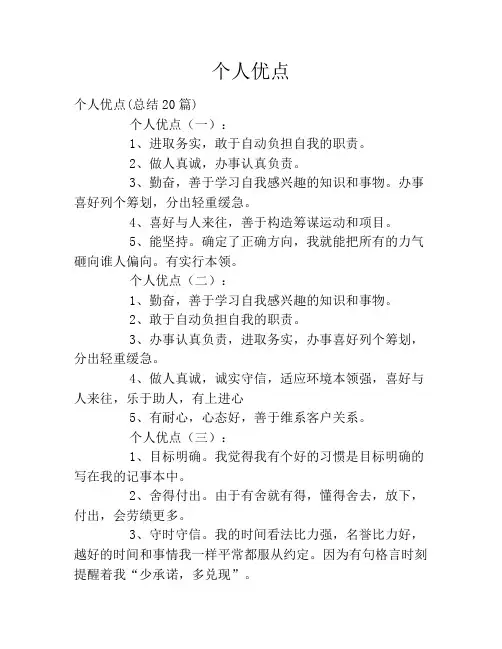 个人优点

个人优点(总结20篇)

个人优点（一）：

1、进取务实，敢于自动负担自我的职责。

2、做人真诚，办事认真负责。

3、勤奋，善于学习自我感兴趣的知识和事物。办事喜好列个筹划，分出轻重缓急。

4、喜好与人来往，善于构造筹谋运动和项目。

5、能坚持。确定了正确方向，我就能把所有的力气砸向谁人偏向。有实行本领。

个人优点（二）：

1、勤奋，善于学习自我感兴趣的知识和事物。

2、敢于自动负担自我的职责。

3、办事认真负责，进取务实，办事喜好列个筹划，分出轻重缓急。

4、做人真诚，诚实守信，适应环境本领强，喜好与人来往，乐于助人，有上进心

5、有耐心，心态好，善于维系客户关系。

个人优点（三）：

1、目标明确。我觉得我有个好的习惯是目标明确的写在我的记事本中。

2、舍得付出。由于有舍就有得，懂得舍去，放下，付出，会劳绩更多。

3、守时守信。我的时间看法比力强，名誉比力好，越好的时间和事情我一样平常都服从约定。因为有句格言时刻提醒着我“少承诺，多兑现”。